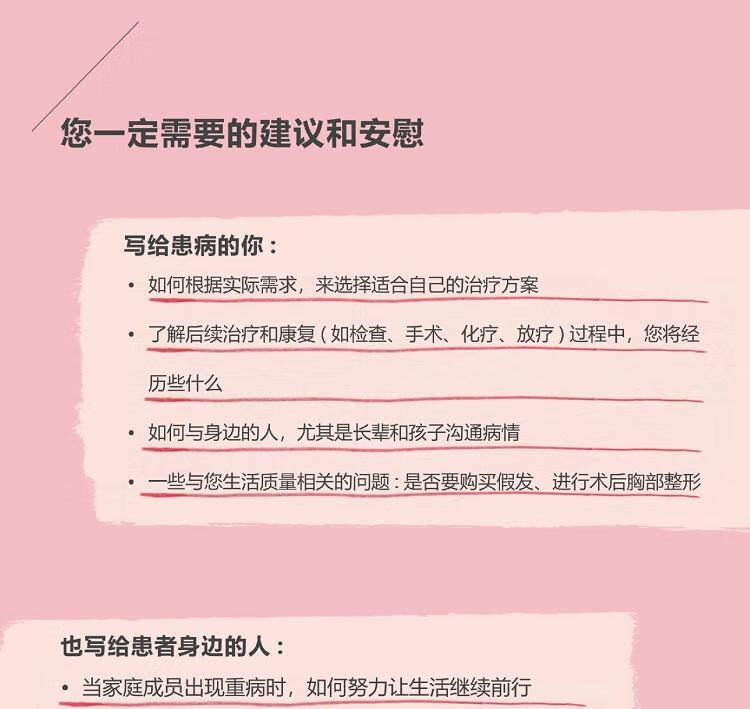 您一定需要的建议和安慰

写给患病的你：

• 如何根据实际需求，来选择适合自己的治疗方案
• 了解后续治疗和康复（如检查、手术、化疗、放疗）过程中，您将经历些什么
• 如何与身边的人，尤其是长辈和孩子沟通病情
• 一些与您生活质量相关的问题：是否要购买假发、进行术后胸部整形

也写给患者身边的人：

• 当家庭成员出现重病时，如何努力让生活继续前行